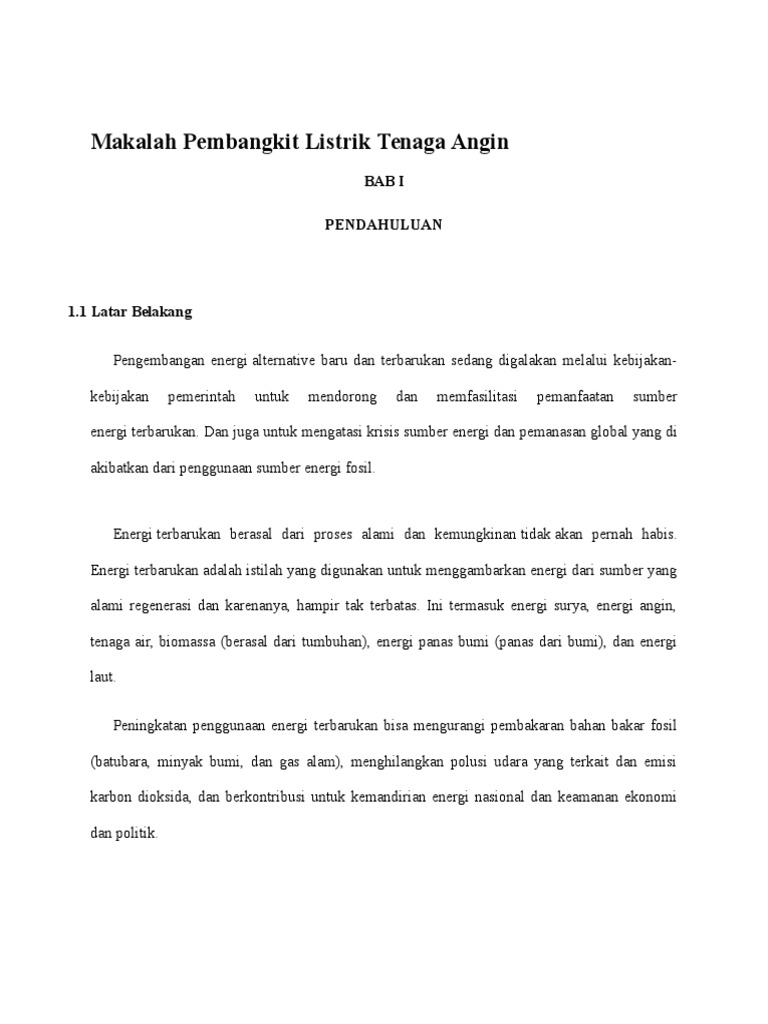 Makalah Pembangkit Listrik Tenaga Angin

BAB I

PENDAHULUAN

1.1 Latar Belakang

Pengembangan energi alternative baru dan terbarukan sedang digalakan melalui kebijakan-kebijakan pemerintah untuk mendorong dan memfasilitasi pemanfaatan sumber energi terbarukan. Dan juga untuk mengatasi krisis sumber energi dan pemanasan global yang di akibatkan dari penggunaan sumber energi fosil.

Energi terbarukan berasal dari proses alami dan kemungkinan tidak akan pernah habis. Energi terbarukan adalah istilah yang digunakan untuk menggambarkan energi dari sumber yang alami regenerasi dan karenanya, hampir tak terbatas. Ini termasuk energi surya, energi angin, tenaga air, biomassa (berasal dari tumbuhan), energi panas bumi (panas dari bumi), dan energi laut.

Peningkatan penggunaan energi terbarukan bisa mengurangi pembakaran bahan bakar fosil (batubara, minyak bumi, dan gas alam), menghilangkan polusi udara yang terkait dan emisi karbon dioksida, dan berkontribusi untuk kemandirian energi nasional dan keamanan ekonomi dan politik.